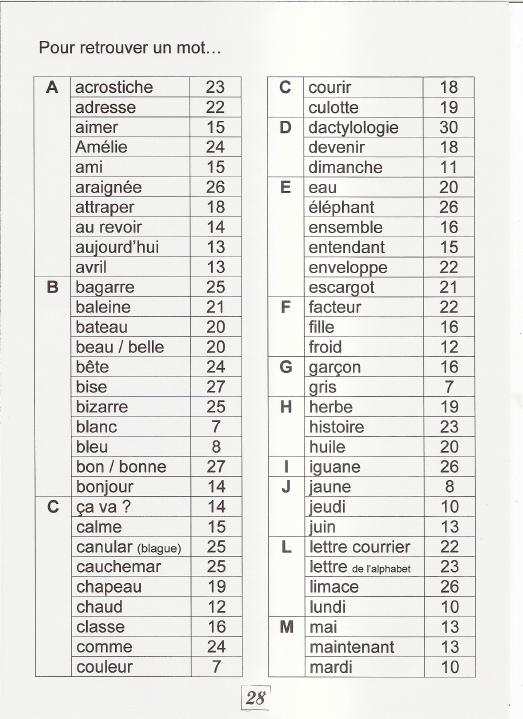 Pour retrouver un mot...

| | | |
|---|---|---|
| A | acrostiche | 23 |
| | adresse | 22 |
| | aimer | 15 |
| | Amélie | 24 |
| | ami | 15 |
| | araignée | 26 |
| | attraper | 18 |
| | au revoir | 14 |
| | aujourd'hui | 13 |
| | avril | 13 |
| B | bagarre | 25 |
| | baleine | 21 |
| | bateau | 20 |
| | beau / belle | 20 |
| | bête | 24 |
| | bise | 27 |
| | bizarre | 25 |
| | blanc | 7 |
| | bleu | 8 |
| | bon / bonne | 27 |
| | bonjour | 14 |
| C | ça va ? | 14 |
| | calme | 15 |
| | canular (blague) | 25 |
| | cauchemar | 25 |
| | chapeau | 19 |
| | chaud | 12 |
| | classe | 16 |
| | comme | 24 |
| | couleur | 7 |

| | | |
|---|---|---|
| C | courir | 18 |
| | culotte | 19 |
| D | dactylologie | 30 |
| | devenir | 18 |
| | dimanche | 11 |
| E | eau | 20 |
| | éléphant | 26 |
| | ensemble | 16 |
| | entendant | 15 |
| | enveloppe | 22 |
| | escargot | 21 |
| F | facteur | 22 |
| | fille | 16 |
| | froid | 12 |
| G | garçon | 16 |
| | gris | 7 |
| H | herbe | 19 |
| | histoire | 23 |
| | huile | 20 |
| I | iguane | 26 |
| J | jaune | 8 |
| | jeudi | 10 |
| | juin | 13 |
| L | lettre courrier | 22 |
| | lettre de l'alphabet | 23 |
| | limace | 26 |
| | lundi | 10 |
| M | mai | 13 |
| | maintenant | 13 |
| | mardi | 10 |

28